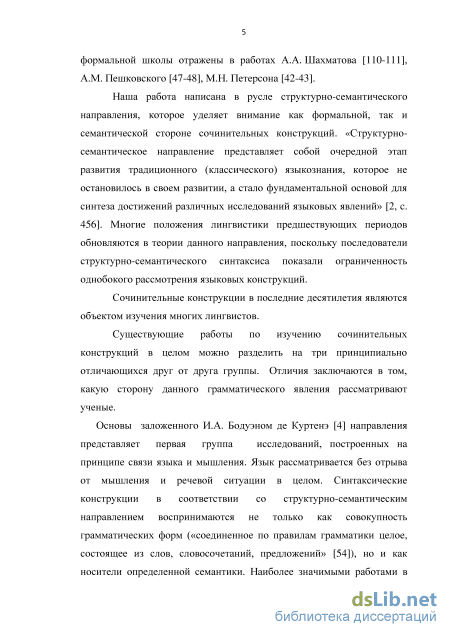 5

формальной школы отражены в работах А.А. Шахматова [110-111], А.М. Пешковского [47-48], М.Н. Петерсона [42-43].

Наша работа написана в русле структурно-семантического направления, которое уделяет внимание как формальной, так и семантической стороне сочинительных конструкций. «Структурно-семантическое направление представляет собой очередной этап развития традиционного (классического) языкознания, которое не остановилось в своем развитии, а стало фундаментальной основой для синтеза достижений различных исследований языковых явлений» [2, с. 456]. Многие положения лингвистики предшествующих периодов обновляются в теории данного направления, поскольку последователи структурно-семантического синтаксиса показали ограниченность однобокого рассмотрения языковых конструкций.

Сочинительные конструкции в последние десятилетия являются объектом изучения многих лингвистов.

Существующие работы по изучению сочинительных конструкций в целом можно разделить на три принципиально отличающихся друг от друга группы. Отличия заключаются в том, какую сторону данного грамматического явления рассматривают ученые.

Основы заложенного И.А. Бодуэном де Куртенэ [4] направления представляет первая группа исследований, построенных на принципе связи языка и мышления. Язык рассматривается без отрыва от мышления и речевой ситуации в целом. Синтаксические конструкции в соответствии со структурно-семантическим направлением воспринимаются не только как совокупность грамматических форм («соединенное по правилам грамматики целое, состоящее из слов, словосочетаний, предложений» [54]), но и как носители определенной семантики. Наиболее значимыми работами в

dsLib.net
библиотека диссертаций